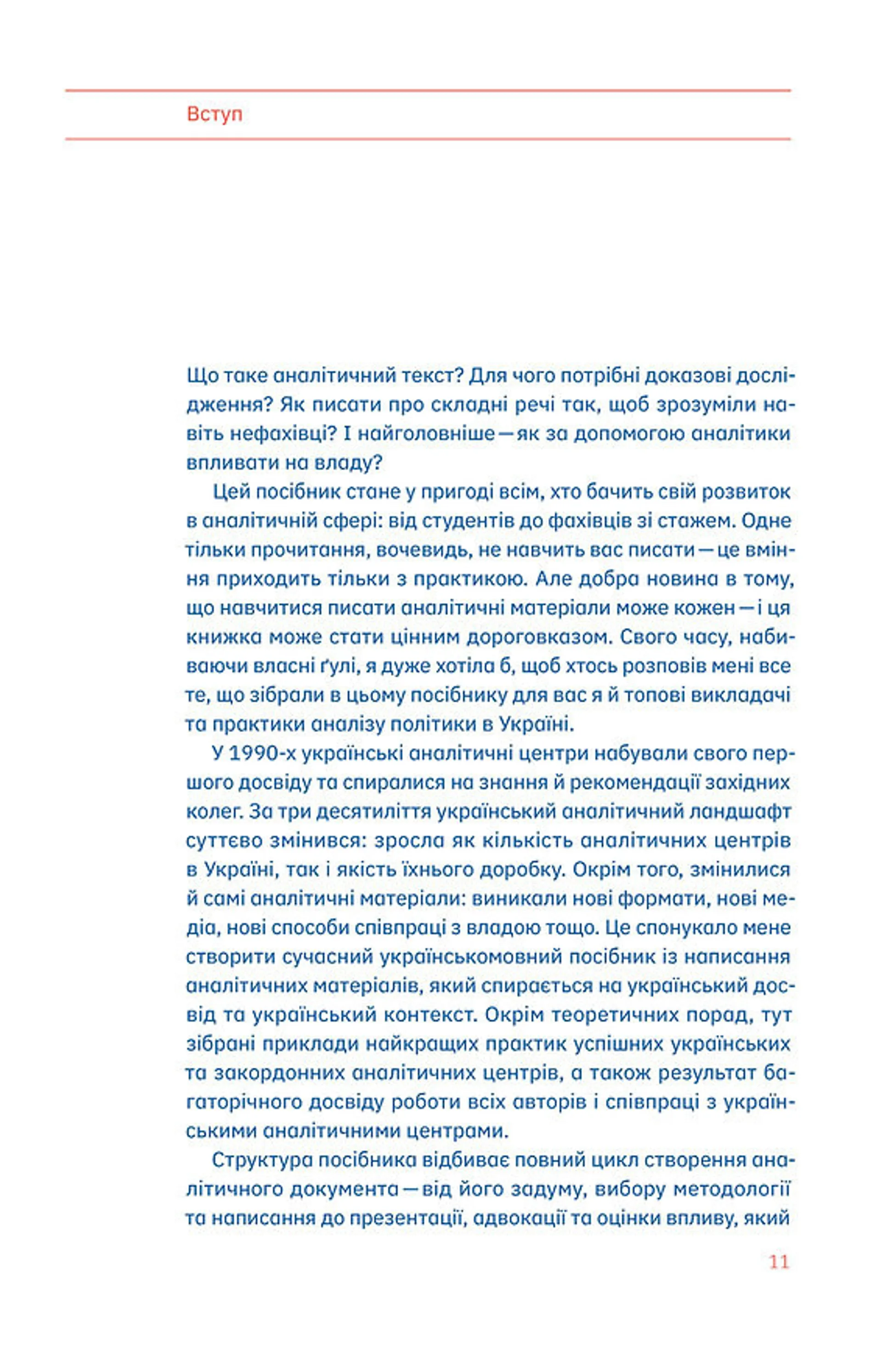 Вступ

Що таке аналітичний текст? Для чого потрібні доказові дослідження? Як писати про складні речі так, щоб зрозуміли навіть нефахівці? І найголовніше — як за допомогою аналітики впливати на владу?

Цей посібник стане у пригоді всім, хто бачить свій розвиток в аналітичній сфері: від студентів до фахівців зі стажем. Одне тільки прочитання, вочевидь, не навчить вас писати — це вміння приходить тільки з практикою. Але добра новина в тому, що навчитися писати аналітичні матеріали може кожен — і ця книжка може стати цінним дороговказом. Свого часу, набиваючи власні ґулі, я дуже хотіла б, щоб хтось розповів мені все те, що зібрали в цьому посібнику для вас я й топові викладачі та практики аналізу політики в Україні.

У 1990-х українські аналітичні центри набували свого першого досвіду та спиралися на знання й рекомендації західних колег. За три десятиліття український аналітичний ландшафт суттєво змінився: зросла як кількість аналітичних центрів в Україні, так і якість їхнього доробку. Окрім того, змінилися й самі аналітичні матеріали: виникали нові формати, нові медіа, нові способи співпраці з владою тощо. Це спонукало мене створити сучасний українськомовний посібник із написання аналітичних матеріалів, який спирається на український досвід та український контекст. Окрім теоретичних порад, тут зібрані приклади найкращих практик успішних українських та закордонних аналітичних центрів, а також результат багаторічного досвіду роботи всіх авторів і співпраці з українськими аналітичними центрами.

Структура посібника відбиває повний цикл створення аналітичного документа — від його задуму, вибору методології та написання до презентації, адвокації та оцінки впливу, який

11